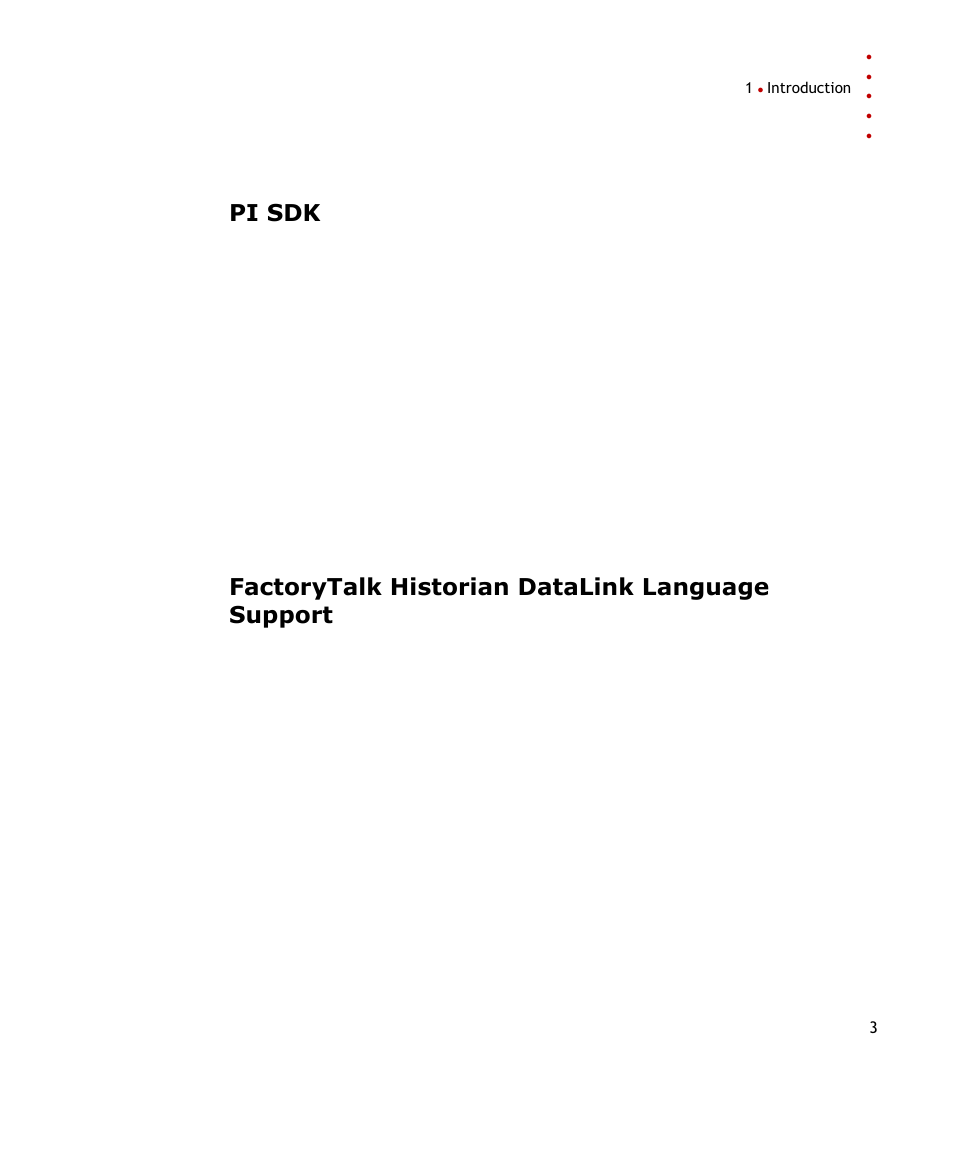 1 • Introduction

PI SDK

FactoryTalk Historian DataLink Language Support

3